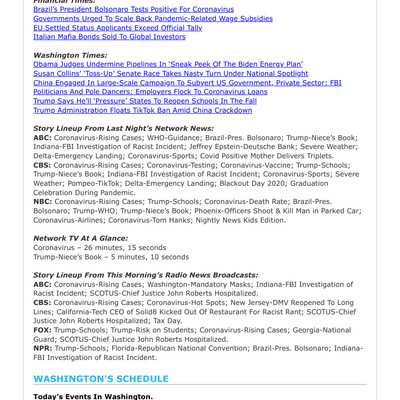 Financial Times:
Brazil's President Bolsonaro Tests Positive For Coronavirus
Governments Urged To Scale Back Pandemic-Related Wage Subsidies
EU Settled Status Applicants Exceed Official Tally
Italian Mafia Bonds Sold To Global Investors

Washington Times:
Obama Judges Undermine Pipelines In 'Sneak Peek Of The Biden Energy Plan'
Susan Collins' 'Toss-Up' Senate Race Takes Nasty Turn Under National Spotlight
China Engaged In Large-Scale Campaign To Subvert US Government, Private Sector: FBI
Politicians And Pole Dancers: Employers Flock To Coronavirus Loans
Trump Says He'll 'Pressure' States To Reopen Schools In The Fall
Trump Administration Floats TikTok Ban Amid China Crackdown

Story Lineup From Last Night's Network News:
ABC: Coronavirus-Rising Cases; WHO-Guidance; Brazil-Pres. Bolsonaro; Trump-Niece's Book; Indiana-FBI Investigation of Racist Incident; Jeffrey Epstein-Deutsche Bank; Severe Weather; Delta-Emergency Landing; Coronavirus-Sports; Covid Positive Mother Delivers Triplets.
CBS: Coronavirus-Rising Cases; Coronavirus-Testing; Coronavirus-Vaccine; Trump-Schools; Trump-Niece's Book; Indiana-FBI Investigation of Racist Incident; Coronavirus-Sports; Severe Weather; Pompeo-TikTok; Delta-Emergency Landing; Blackout Day 2020; Graduation Celebration During Pandemic.
NBC: Coronavirus-Rising Cases; Trump-Schools; Coronavirus-Death Rate; Brazil-Pres. Bolsonaro; Trump-WHO; Trump-Niece's Book; Phoenix-Officers Shoot & Kill Man in Parked Car; Coronavirus-Airlines; Coronavirus-Tom Hanks; Nightly News Kids Edition.

Network TV At A Glance:
Coronavirus – 26 minutes, 15 seconds
Trump-Niece's Book – 5 minutes, 10 seconds

Story Lineup From This Morning's Radio News Broadcasts:
ABC: Coronavirus-Rising Cases; Washington-Mandatory Masks; Indiana-FBI Investigation of Racist Incident; SCOTUS-Chief Justice John Roberts Hospitalized.
CBS: Coronavirus-Rising Cases; Coronavirus-Hot Spots; New Jersey-DMV Reopened To Long Lines; California-Tech CEO of Solid8 Kicked Out Of Restaurant For Racist Rant; SCOTUS-Chief Justice John Roberts Hospitalized; Tax Day.
FOX: Trump-Schools; Trump-Risk on Students; Coronavirus-Rising Cases; Georgia-National Guard; SCOTUS-Chief Justice John Roberts Hospitalized.
NPR: Trump-Schools; Florida-Republican National Convention; Brazil-Pres. Bolsonaro; Indiana-FBI Investigation of Racist Incident.

WASHINGTON'S SCHEDULE

Today's Events In Washington.